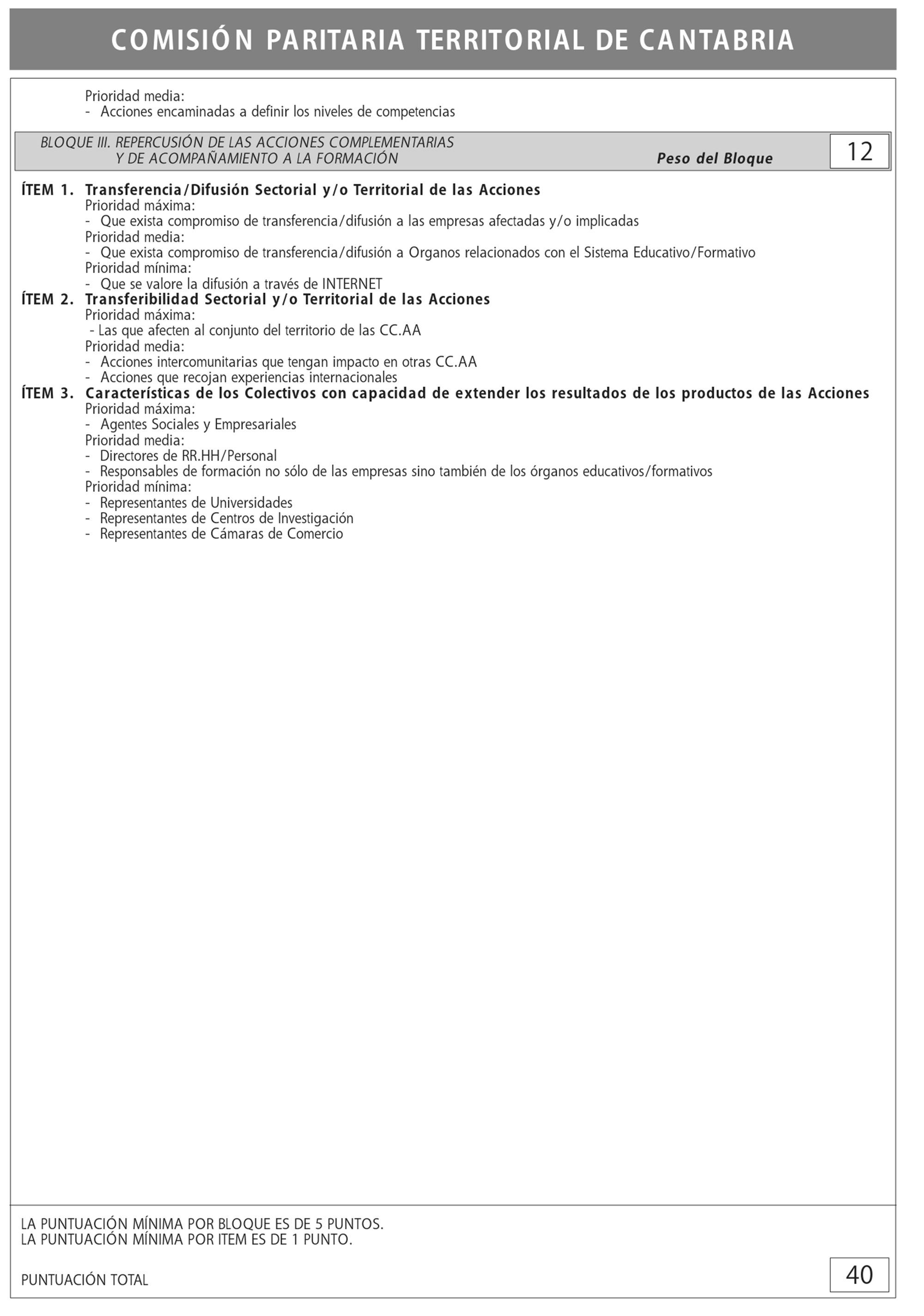 COMISIÓN PARITARIA TERRITORIAL DE CANTABRIA

Prioridad media:
- Acciones encaminadas a definir los niveles de competencias

BLOQUE III. REPERCUSIÓN DE LAS ACCIONES COMPLEMENTARIAS Y DE ACOMPAÑAMIENTO A LA FORMACIÓN

Peso del Bloque 12

ÍTEM 1. Transferencia/Difusión Sectorial y/o Territorial de las Acciones
Prioridad máxima:
- Que exista compromiso de transferencia/difusión a las empresas afectadas y/o implicadas
Prioridad media:
- Que exista compromiso de transferencia/difusión a Organos relacionados con el Sistema Educativo/Formativo
Prioridad mínima:
- Que se valore la difusión a través de INTERNET

ÍTEM 2. Transferibilidad Sectorial y/o Territorial de las Acciones
Prioridad máxima:
- Las que afecten al conjunto del territorio de las CC.AA
Prioridad media:
- Acciones intercomunitarias que tengan impacto en otras CC.AA
- Acciones que recojan experiencias internacionales

ÍTEM 3. Características de los Colectivos con capacidad de extender los resultados de los productos de las Acciones
Prioridad máxima:
- Agentes Sociales y Empresariales
Prioridad media:
- Directores de RR.HH/Personal
- Responsables de formación no sólo de las empresas sino también de los órganos educativos/formativos
Prioridad mínima:
- Representantes de Universidades
- Representantes de Centros de Investigación
- Representantes de Cámaras de Comercio

LA PUNTUACIÓN MÍNIMA POR BLOQUE ES DE 5 PUNTOS.
LA PUNTUACIÓN MÍNIMA POR ITEM ES DE 1 PUNTO.

PUNTUACIÓN TOTAL 40